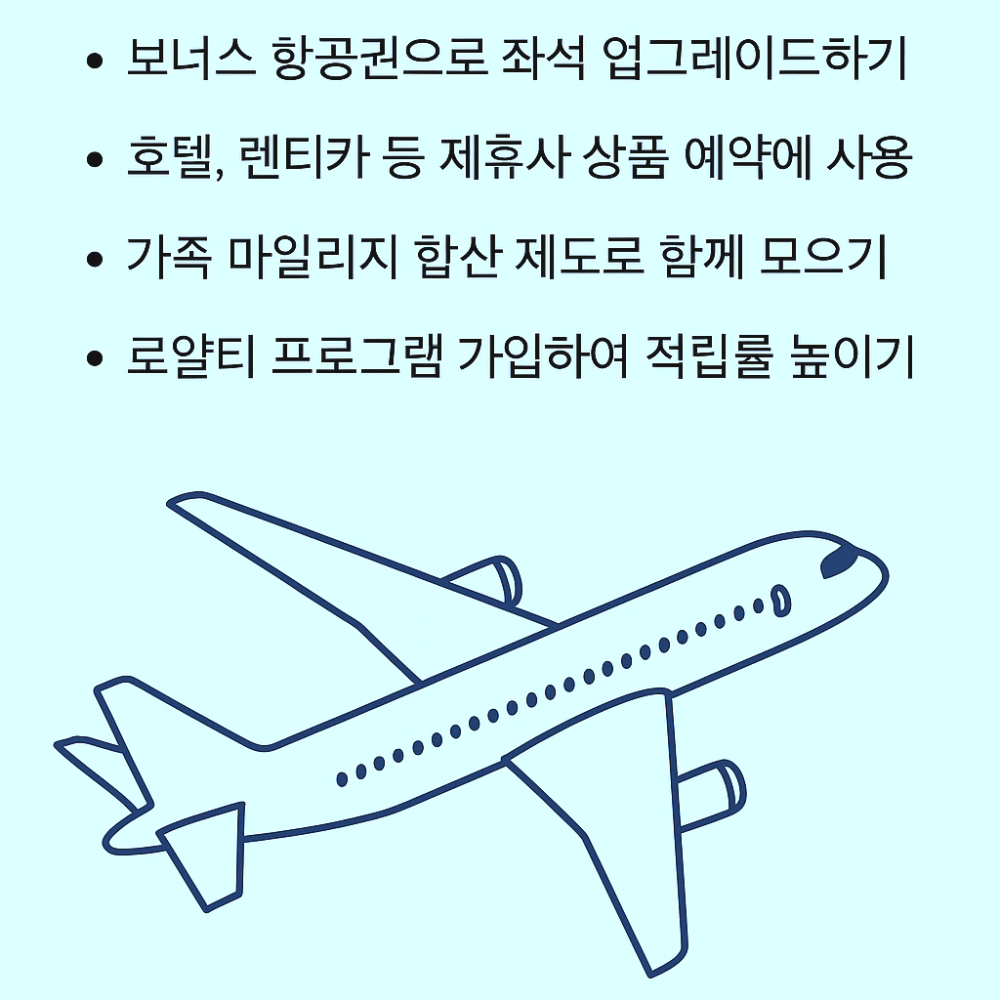 • 보너스 항공권으로 좌석 업그레이드하기

• 호텔, 렌티카 등 제휴사 상품 예약에 사용

• 가족 마일리지 합산 제도로 함께 모으기

• 로얄티 프로그램 가입하여 적립률 높이기